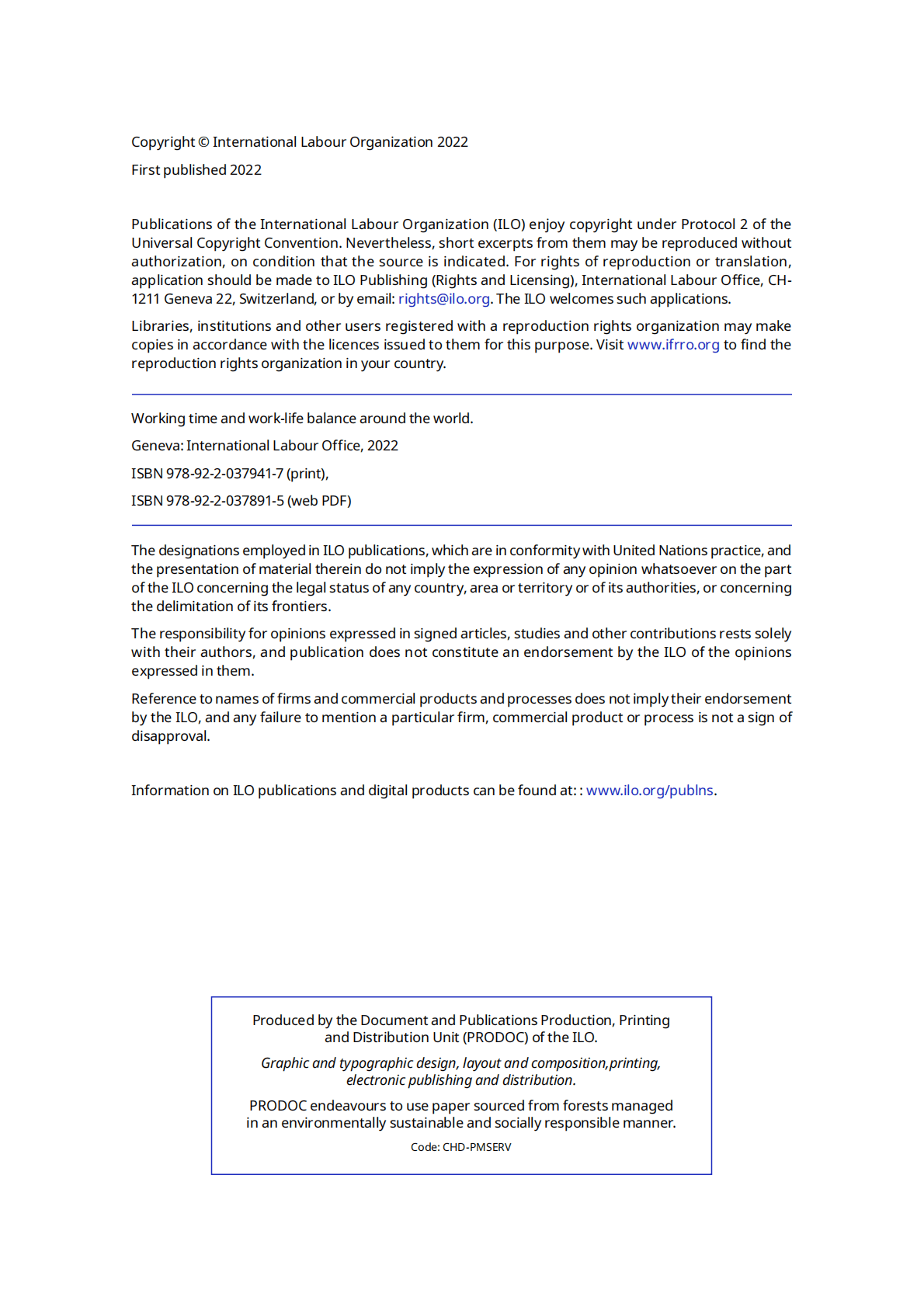 Copyright © International Labour Organization 2022

First published 2022

Publications of the International Labour Organization (ILO) enjoy copyright under Protocol 2 of the Universal Copyright Convention. Nevertheless, short excerpts from them may be reproduced without authorization, on condition that the source is indicated. For rights of reproduction or translation, application should be made to ILO Publishing (Rights and Licensing), International Labour Office, CH-1211 Geneva 22, Switzerland, or by email: rights@ilo.org. The ILO welcomes such applications.

Libraries, institutions and other users registered with a reproduction rights organization may make copies in accordance with the licences issued to them for this purpose. Visit www.ifrro.org to find the reproduction rights organization in your country.

Working time and work-life balance around the world.

Geneva: International Labour Office, 2022

ISBN 978-92-2-037941-7 (print),

ISBN 978-92-2-037891-5 (web PDF)

The designations employed in ILO publications, which are in conformity with United Nations practice, and the presentation of material therein do not imply the expression of any opinion whatsoever on the part of the ILO concerning the legal status of any country, area or territory or of its authorities, or concerning the delimitation of its frontiers.

The responsibility for opinions expressed in signed articles, studies and other contributions rests solely with their authors, and publication does not constitute an endorsement by the ILO of the opinions expressed in them.

Reference to names of firms and commercial products and processes does not imply their endorsement by the ILO, and any failure to mention a particular firm, commercial product or process is not a sign of disapproval.

Information on ILO publications and digital products can be found at: : www.ilo.org/publns.

Produced by the Document and Publications Production, Printing and Distribution Unit (PRODOC) of the ILO.

Graphic and typographic design, layout and composition,printing, electronic publishing and distribution.

PRODOC endeavours to use paper sourced from forests managed in an environmentally sustainable and socially responsible manner.

Code: CHD-PMSERV